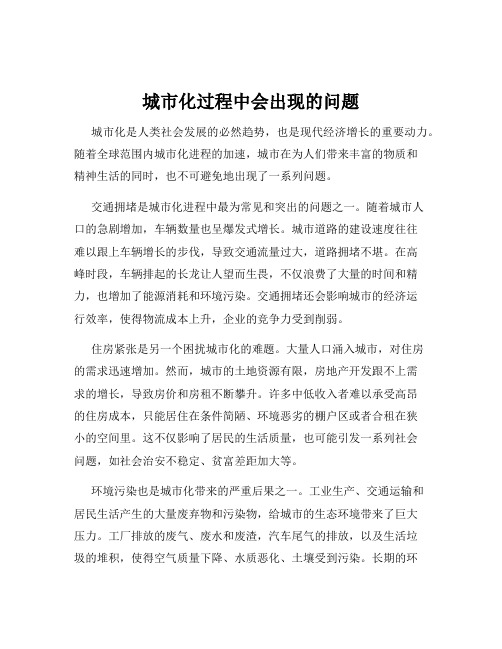 城市化过程中会出现的问题

城市化是人类社会发展的必然趋势，也是现代经济增长的重要动力。随着全球范围内城市化进程的加速，城市在为人们带来丰富的物质和精神生活的同时，也不可避免地出现了一系列问题。

交通拥堵是城市化进程中最为常见和突出的问题之一。随着城市人口的急剧增加，车辆数量也呈爆发式增长。城市道路的建设速度往往难以跟上车辆增长的步伐，导致交通流量过大，道路拥堵不堪。在高峰时段，车辆排起的长龙让人望而生畏，不仅浪费了大量的时间和精力，也增加了能源消耗和环境污染。交通拥堵还会影响城市的经济运行效率，使得物流成本上升，企业的竞争力受到削弱。

住房紧张是另一个困扰城市化的难题。大量人口涌入城市，对住房的需求迅速增加。然而，城市的土地资源有限，房地产开发跟不上需求的增长，导致房价和房租不断攀升。许多中低收入者难以承受高昂的住房成本，只能居住在条件简陋、环境恶劣的棚户区或者合租在狭小的空间里。这不仅影响了居民的生活质量，也可能引发一系列社会问题，如社会治安不稳定、贫富差距加大等。

环境污染也是城市化带来的严重后果之一。工业生产、交通运输和居民生活产生的大量废弃物和污染物，给城市的生态环境带来了巨大压力。工厂排放的废气、废水和废渣，汽车尾气的排放，以及生活垃圾的堆积，使得空气质量下降、水质恶化、土壤受到污染。长期的环